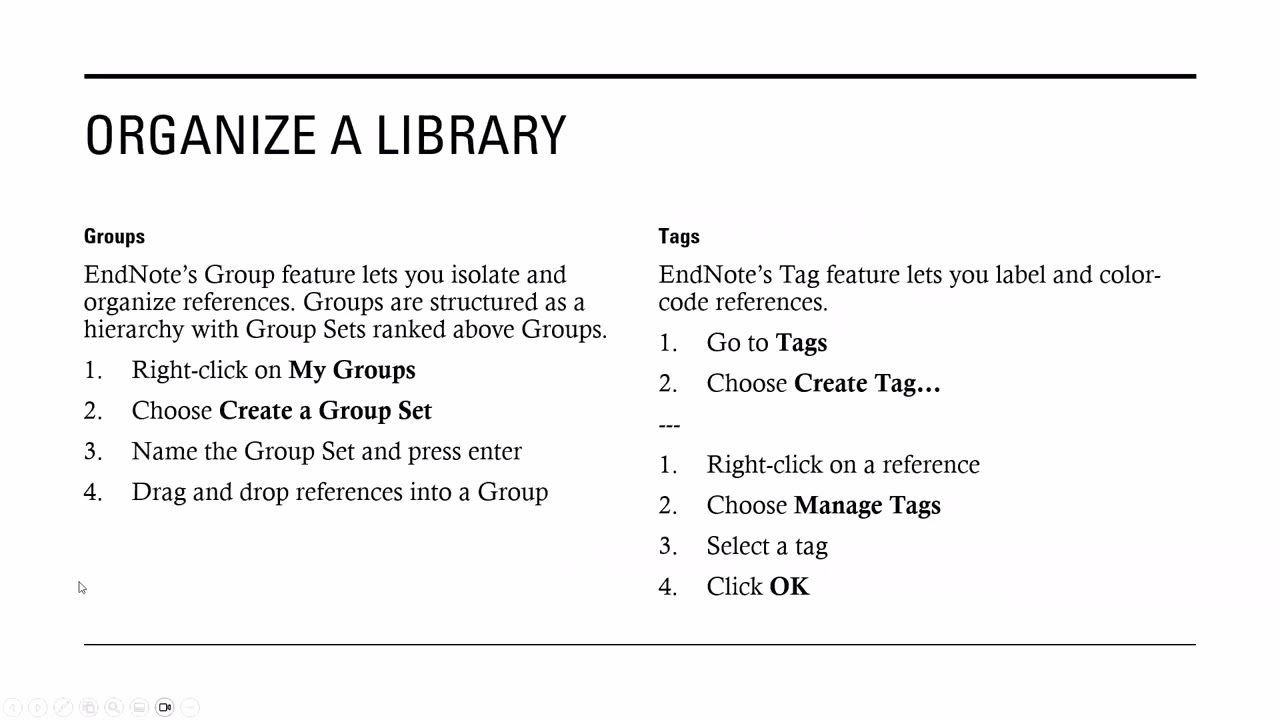 ORGANIZE A LIBRARY

Groups

EndNote's Group feature lets you isolate and organize references. Groups are structured as a hierarchy with Group Sets ranked above Groups.

1. Right-click on My Groups
2. Choose Create a Group Set
3. Name the Group Set and press enter
4. Drag and drop references into a Group

Tags

EndNote's Tag feature lets you label and color-code references.

1. Go to Tags
2. Choose Create Tag…

---

1. Right-click on a reference
2. Choose Manage Tags
3. Select a tag
4. Click OK